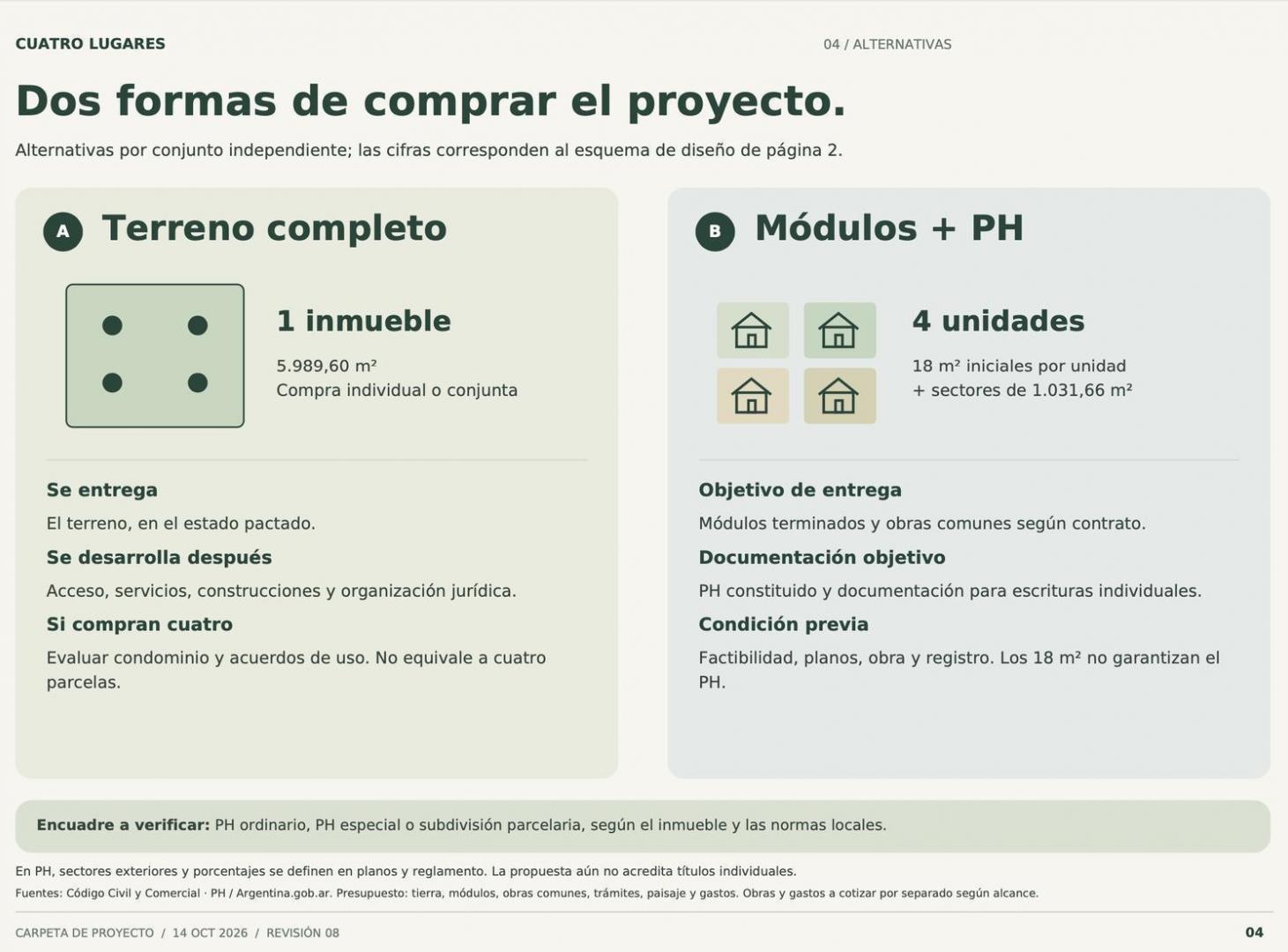 CUATRO LUGARES

04 / ALTERNATIVAS

Dos formas de comprar el proyecto.

Alternativas por conjunto independiente; las cifras corresponden al esquema de diseño de página 2.

A Terreno completo

1 inmueble

5.989,60 m²
Compra individual o conjunta

Se entrega

El terreno, en el estado pactado.

Se desarrolla después

Acceso, servicios, construcciones y organización jurídica.

Si compran cuatro

Evaluar condominio y acuerdos de uso. No equivale a cuatro parcelas.

B Módulos + PH

4 unidades

18 m² iniciales por unidad
+ sectores de 1.031,66 m²

Objetivo de entrega

Módulos terminados y obras comunes según contrato.

Documentación objetivo

PH constituido y documentación para escrituras individuales.

Condición previa

Factibilidad, planos, obra y registro. Los 18 m² no garantizan el PH.

Encuadre a verificar: PH ordinario, PH especial o subdivisión parcelaria, según el inmueble y las normas locales.

En PH, sectores exteriores y porcentajes se definen en planos y reglamento. La propuesta aún no acredita títulos individuales.

Fuentes: Código Civil y Comercial · PH / Argentina.gob.ar. Presupuesto: tierra, módulos, obras comunes, trámites, paisaje y gastos. Obras y gastos a cotizar por separado según alcance.

CARPETA DE PROYECTO / 14 OCT 2026 / REVISIÓN 08

04